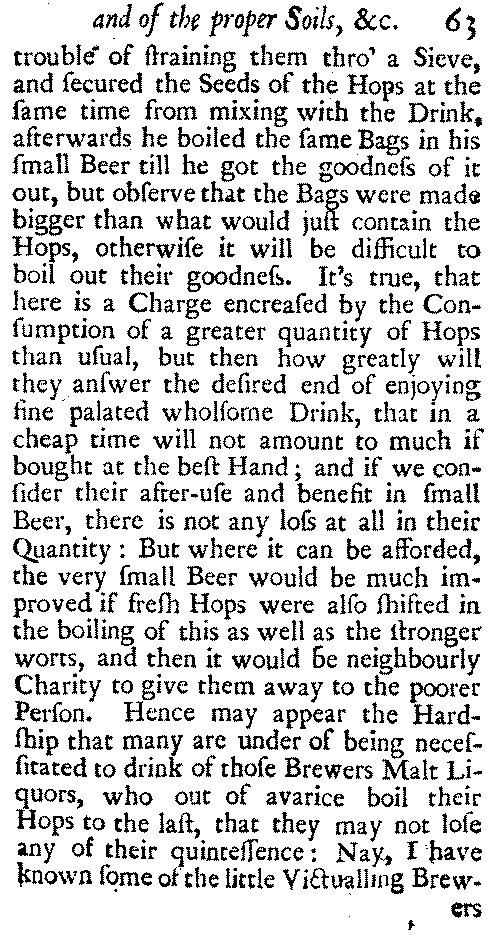 and of the proper Soils, &c. 63

trouble of ſtraining them thro' a Sieve, and ſecured the Seeds of the Hops at the ſame time from mixing with the Drink, afterwards he boiled the ſame Bags in his ſmall Beer till he got the goodneſs of it out, but obſerve that the Bags were made bigger than what would juſt contain the Hops, otherwiſe it will be difficult to boil out their goodneſs. It's true, that here is a Charge encreaſed by the Conſumption of a greater quantity of Hops than uſual, but then how greatly will they anſwer the deſired end of enjoying fine palated wholſome Drink, that in a cheap time will not amount to much if bought at the beſt Hand; and if we conſider their after-uſe and benefit in ſmall Beer, there is not any loſs at all in their Quantity: But where it can be afforded, the very ſmall Beer would be much improved if freſh Hops were alſo ſhifted in the boiling of this as well as the ſtronger worts, and then it would be neighbourly Charity to give them away to the poorer Perſon. Hence may appear the Hardſhip that many are under of being neceſſitated to drink of thoſe Brewers Malt Liquors, who out of avarice boil their Hops to the laſt, that they may not loſe any of their quinteſſence: Nay, I have known ſome of the little Victualling Brew-

ers